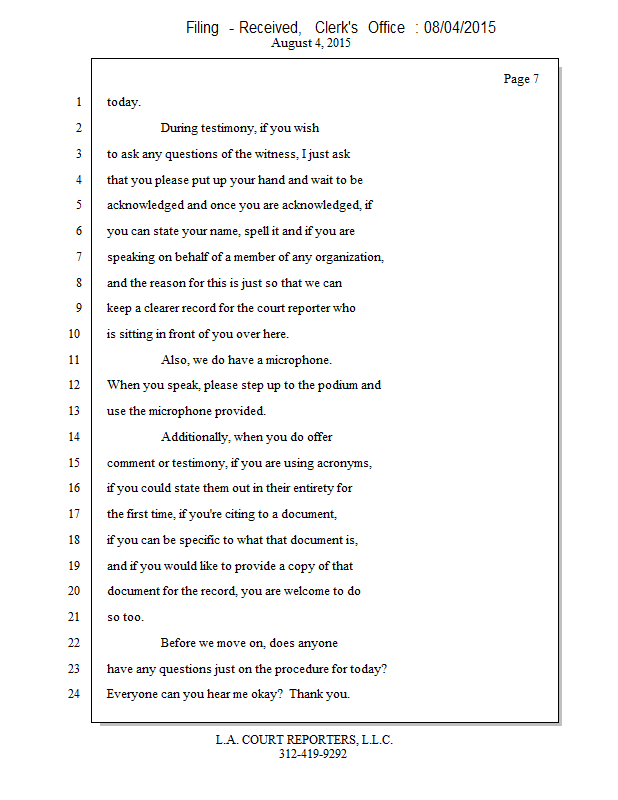 Filing - Received, Clerk's Office : 08/04/2015
August 4, 2015

Page 7

1 today.
2 During testimony, if you wish
3 to ask any questions of the witness, I just ask
4 that you please put up your hand and wait to be
5 acknowledged and once you are acknowledged, if
6 you can state your name, spell it and if you are
7 speaking on behalf of a member of any organization,
8 and the reason for this is just so that we can
9 keep a clearer record for the court reporter who
10 is sitting in front of you over here.
11 Also, we do have a microphone.
12 When you speak, please step up to the podium and
13 use the microphone provided.
14 Additionally, when you do offer
15 comment or testimony, if you are using acronyms,
16 if you could state them out in their entirety for
17 the first time, if you're citing to a document,
18 if you can be specific to what that document is,
19 and if you would like to provide a copy of that
20 document for the record, you are welcome to do
21 so too.
22 Before we move on, does anyone
23 have any questions just on the procedure for today?
24 Everyone can you hear me okay? Thank you.

L.A. COURT REPORTERS, L.L.C.
312-419-9292